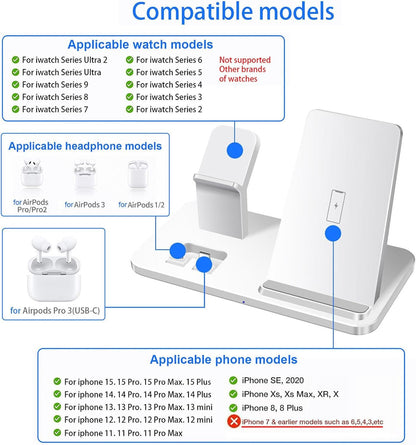 Compatible models

Applicable watch models

For iwatch Series Ultra 2
For iwatch Series Ultra
For iwatch Series 9
For iwatch Series 8
For iwatch Series 7

For iwatch Series 6
For iwatch Series 5
For iwatch Series 4
For iwatch Series 3
For iwatch Series 2

Not supported Other brands of watches

Applicable headphone models

for AirPods Pro/Pro2
for AirPods 3
for AirPods 1/2

for Airpods Pro 3(USB-C)

Applicable phone models

For iphone 15. 15 Pro. 15 Pro Max. 15 Plus
For iphone 14. 14 Pro. 14 Pro Max. 14 Plus
For iphone 13. 13 Pro. 13 Pro Max. 13 mini
For iphone 12. 12 Pro. 12 Pro Max. 12 mini
For iphone 11. 11 Pro. 11 Pro Max

iPhone SE, 2020
iPhone Xs, Xs Max, XR, X
iPhone 8, 8 Plus
iPhone 7 & earlier models such as 6,5,4,3,etc